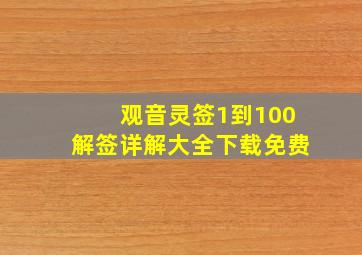 观音灵签1到100
解签详解大全下载免费